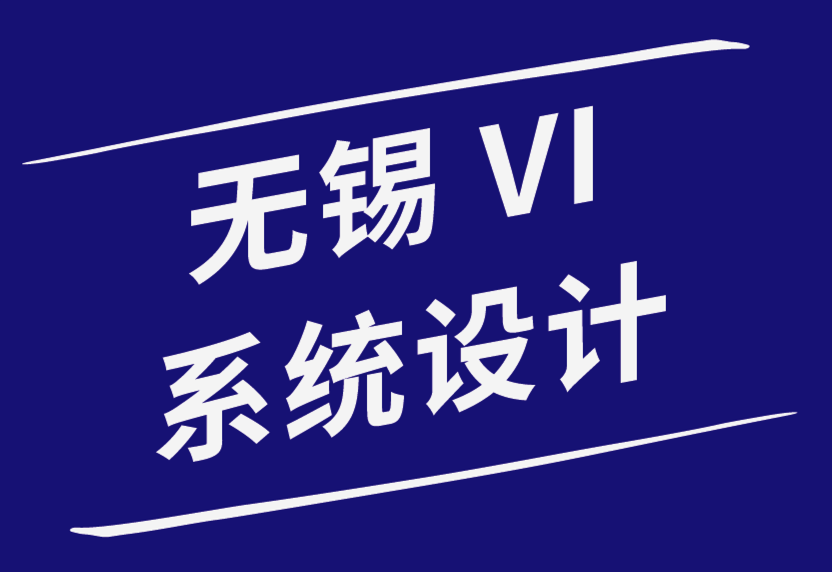 无锡 VI
系统设计